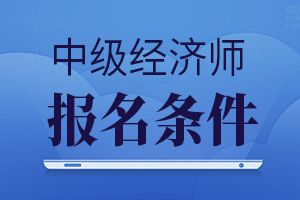 中级经济师

报名条件